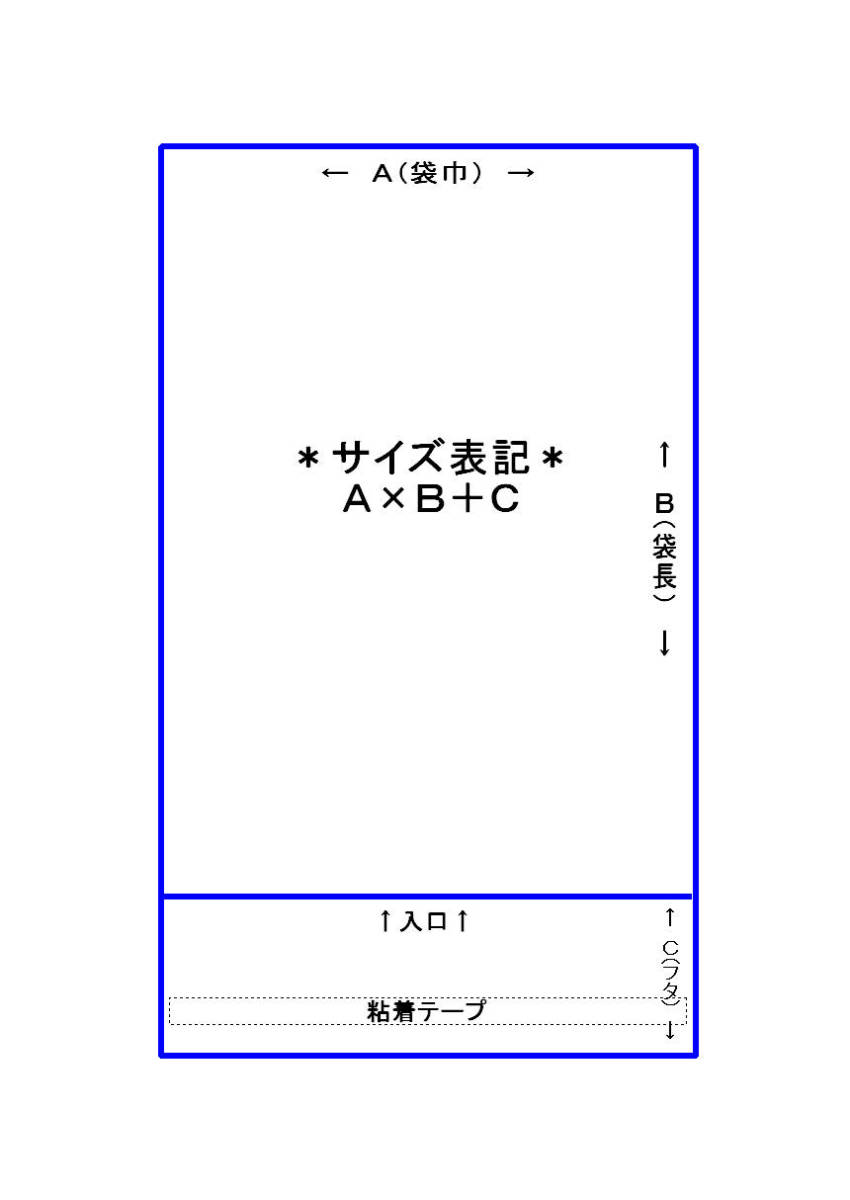 ← A(袋巾) →

＊サイズ表記＊
A×B＋C

↑
B(袋長)
↓

↑入口↑

↑
C(フタ)
↓

粘着テープ